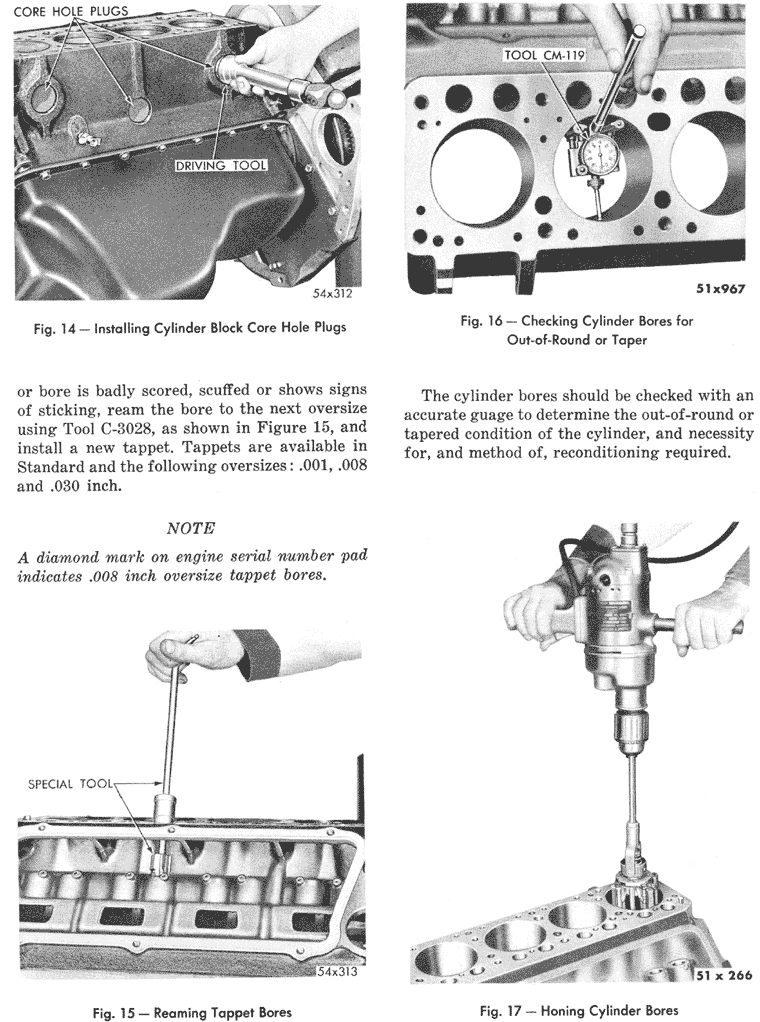 CORE HOLE PLUGS

DRIVING TOOL

54x312

Fig. 14 — Installing Cylinder Block Core Hole Plugs

or bore is badly scored, scuffed or shows signs of sticking, ream the bore to the next oversize using Tool C-3028, as shown in Figure 15, and install a new tappet. Tappets are available in Standard and the following oversizes: .001, .008 and .030 inch.

NOTE

A diamond mark on engine serial number pad indicates .008 inch oversize tappet bores.

SPECIAL TOOL

54x313

Fig. 15 — Reaming Tappet Bores

TOOL CM-119

51x967

Fig. 16 — Checking Cylinder Bores for Out-of-Round or Taper

The cylinder bores should be checked with an accurate guage to determine the out-of-round or tapered condition of the cylinder, and necessity for, and method of, reconditioning required.

51 x 266

Fig. 17 — Honing Cylinder Bores